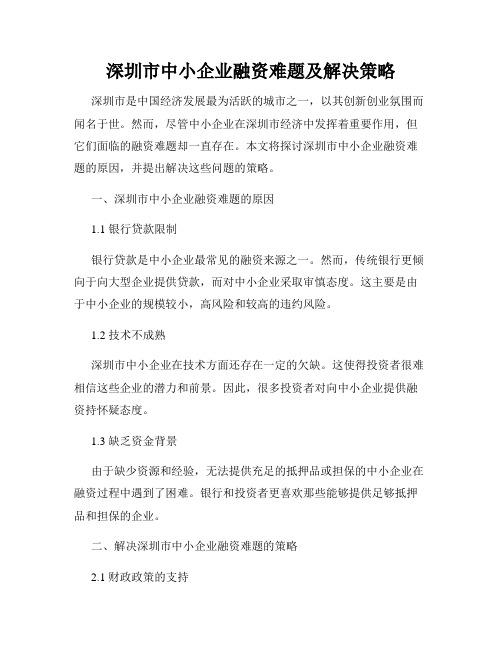 深圳市中小企业融资难题及解决策略

深圳市是中国经济发展最为活跃的城市之一，以其创新创业氛围而闻名于世。然而，尽管中小企业在深圳市经济中发挥着重要作用，但它们面临的融资难题却一直存在。本文将探讨深圳市中小企业融资难题的原因，并提出解决这些问题的策略。

一、深圳市中小企业融资难题的原因

1.1 银行贷款限制

银行贷款是中小企业最常见的融资来源之一。然而，传统银行更倾向于向大型企业提供贷款，而对中小企业采取审慎态度。这主要是由于中小企业的规模较小，高风险和较高的违约风险。

1.2 技术不成熟

深圳市中小企业在技术方面还存在一定的欠缺。这使得投资者很难相信这些企业的潜力和前景。因此，很多投资者对向中小企业提供融资持怀疑态度。

1.3 缺乏资金背景

由于缺少资源和经验，无法提供充足的抵押品或担保的中小企业在融资过程中遇到了困难。银行和投资者更喜欢那些能够提供足够抵押品和担保的企业。

二、解决深圳市中小企业融资难题的策略

2.1 财政政策的支持